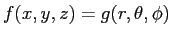 $f(x, y, z) = g(r, \theta, \phi)$